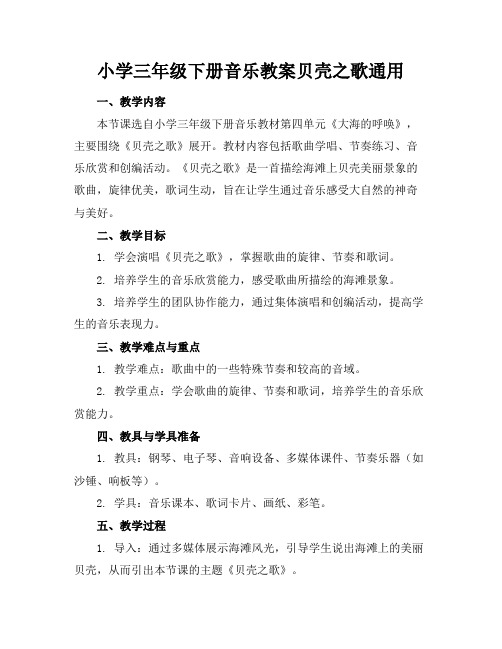 小学三年级下册音乐教案贝壳之歌通用

一、教学内容

本节课选自小学三年级下册音乐教材第四单元《大海的呼唤》，主要围绕《贝壳之歌》展开。教材内容包括歌曲学唱、节奏练习、音乐欣赏和创编活动。《贝壳之歌》是一首描绘海滩上贝壳美丽景象的歌曲，旋律优美，歌词生动，旨在让学生通过音乐感受大自然的神奇与美好。

二、教学目标

1. 学会演唱《贝壳之歌》，掌握歌曲的旋律、节奏和歌词。

2. 培养学生的音乐欣赏能力，感受歌曲所描绘的海滩景象。

3. 培养学生的团队协作能力，通过集体演唱和创编活动，提高学生的音乐表现力。

三、教学难点与重点

1. 教学难点：歌曲中的一些特殊节奏和较高的音域。

2. 教学重点：学会歌曲的旋律、节奏和歌词，培养学生的音乐欣赏能力。

四、教具与学具准备

1. 教具：钢琴、电子琴、音响设备、多媒体课件、节奏乐器（如沙锤、响板等）。

2. 学具：音乐课本、歌词卡片、画纸、彩笔。

五、教学过程

1. 导入：通过多媒体展示海滩风光，引导学生说出海滩上的美丽贝壳，从而引出本节课的主题《贝壳之歌》。